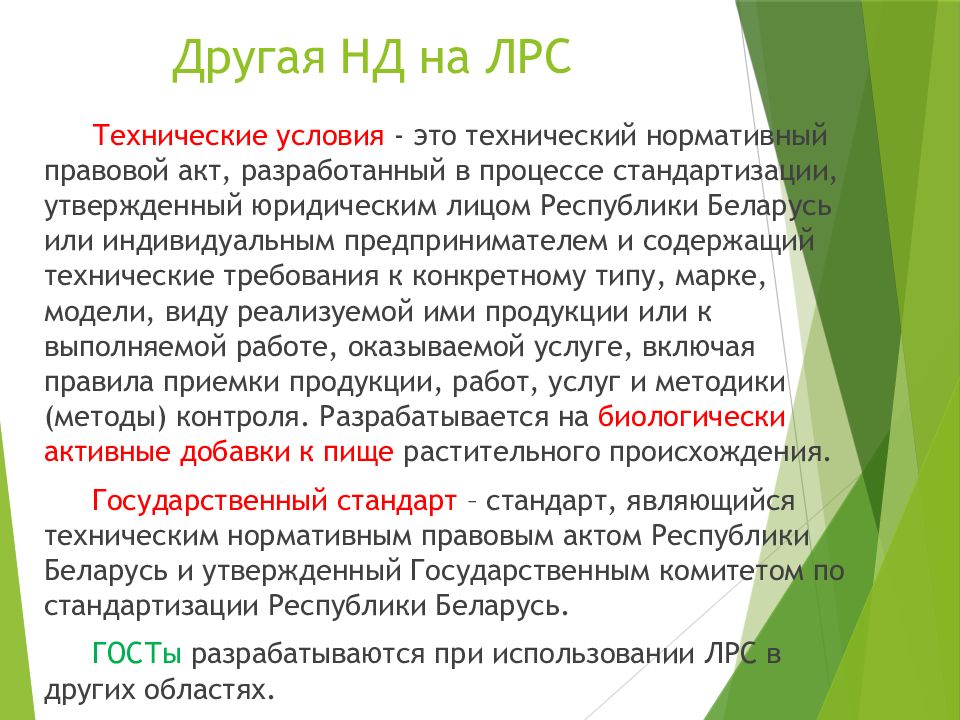 Другая НД на ЛРС

Технические условия - это технический нормативный правовой акт, разработанный в процессе стандартизации, утвержденный юридическим лицом Республики Беларусь или индивидуальным предпринимателем и содержащий технические требования к конкретному типу, марке, модели, виду реализуемой ими продукции или к выполняемой работе, оказываемой услуге, включая правила приемки продукции, работ, услуг и методики (методы) контроля. Разрабатывается на биологически активные добавки к пище растительного происхождения.

Государственный стандарт – стандарт, являющийся техническим нормативным правовым актом Республики Беларусь и утвержденный Государственным комитетом по стандартизации Республики Беларусь.

ГОСТы разрабатываются при использовании ЛРС в других областях.